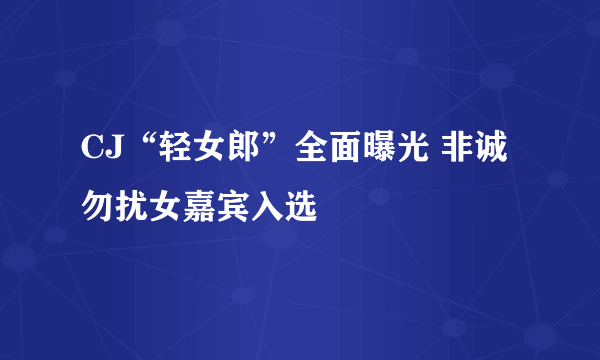 CJ“轻女郎”全面曝光 非诚勿扰女嘉宾入选